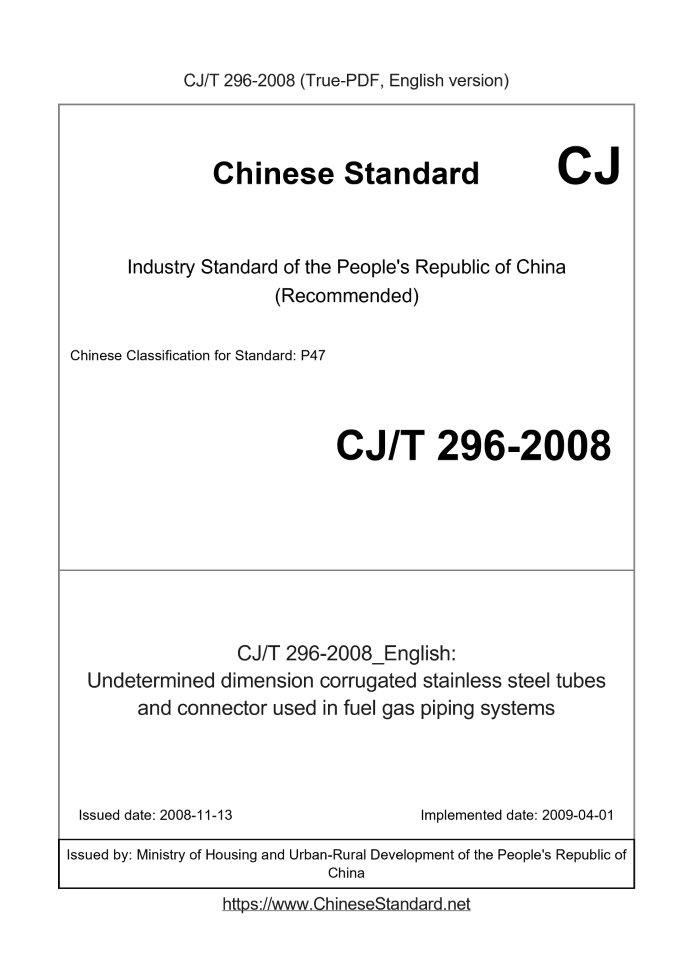 CJ/T 296-2008 (True-PDF, English version)

Chinese Standard

CJ

Industry Standard of the People's Republic of China (Recommended)

Chinese Classification for Standard: P47

CJ/T 296-2008

CJ/T 296-2008_English: Undetermined dimension corrugated stainless steel tubes and connector used in fuel gas piping systems

Issued date: 2008-11-13

Implemented date: 2009-04-01

Issued by: Ministry of Housing and Urban-Rural Development of the People's Republic of China

https://www.ChineseStandard.net